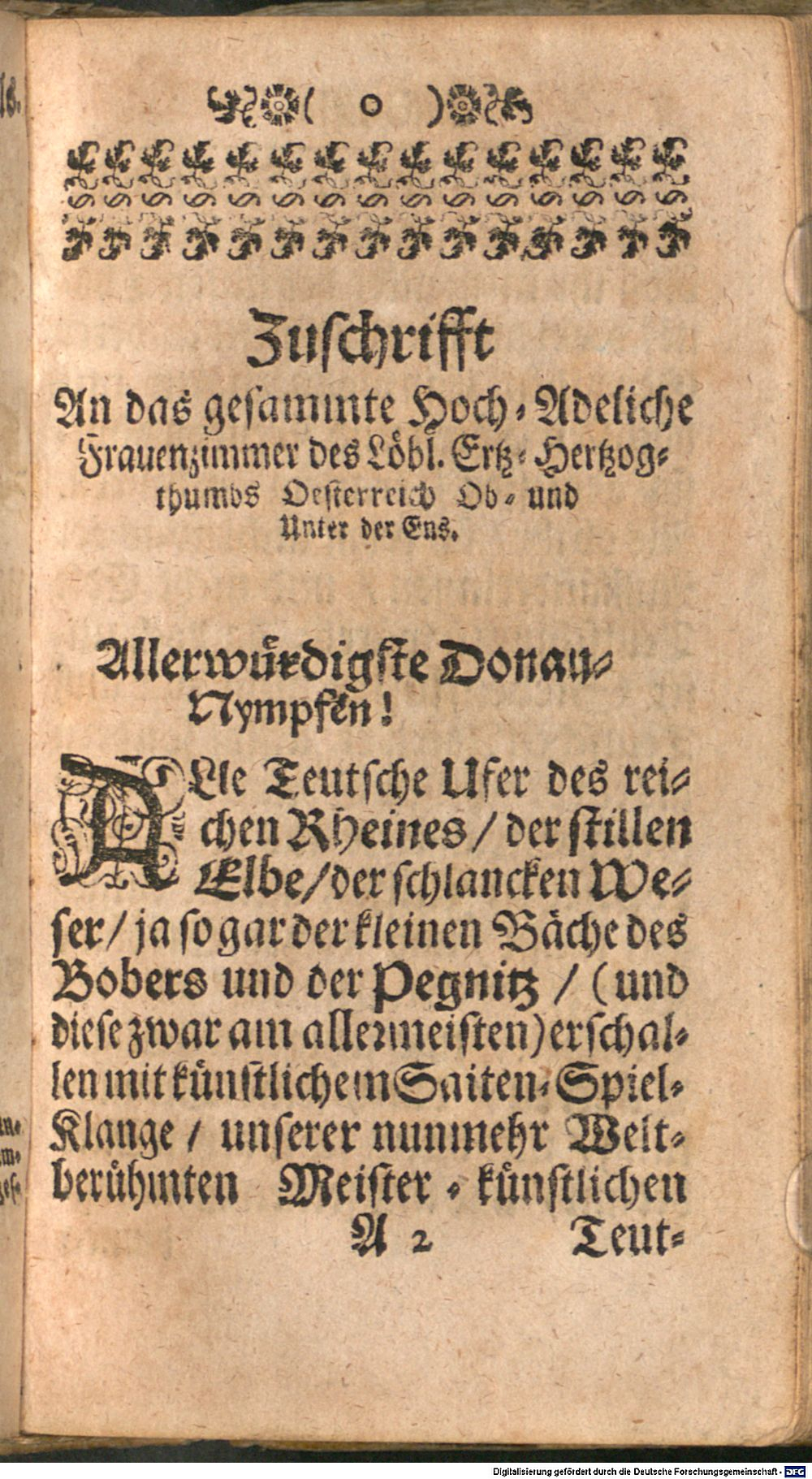 ( o )

Zuschrifft
An das gesammte Hoch-Adeliche Frauenzimmer des Löbl. Ertz-Hertzogthumbs Oesterreich Ob- und Unter der Ens.

Allerwürdigste Donau-Nympfen!

ALle Teutsche Ufer des reichen Rheines / der stillen Elbe / der schlancken Weser / ja so gar der kleinen Bäche des Bobers und der Pegnitz / (und diese zwar am allermeisten) erschallen mit künstlichem Saiten-Spiel-Klange / unserer nunmehr Weitberühmten Meister-künstlichen

A 2 Teut-

Digitalisierung gefördert durch die Deutsche Forschungsgemeinschaft · DFG